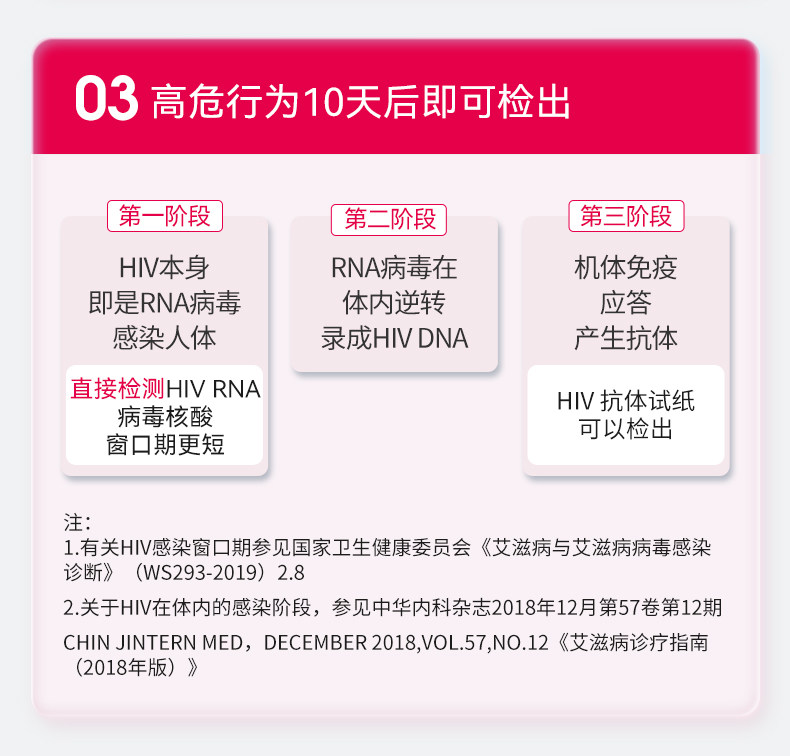 03 高危行为10天后即可检出

第一阶段

HIV本身
即是RNA病毒
感染人体

直接检测HIV RNA
病毒核酸
窗口期更短

第二阶段

RNA病毒在
体内逆转
录成HIV DNA

第三阶段

机体免疫
应答
产生抗体

HIV 抗体试纸
可以检出

注：
1.有关HIV感染窗口期参见国家卫生健康委员会《艾滋病与艾滋病病毒感染诊断》（WS293-2019）2.8

2.关于HIV在体内的感染阶段，参见中华内科杂志2018年12月第57卷第12期 CHIN JINTERN MED，DECEMBER 2018,VOL.57,NO.12《艾滋病诊疗指南（2018年版）》